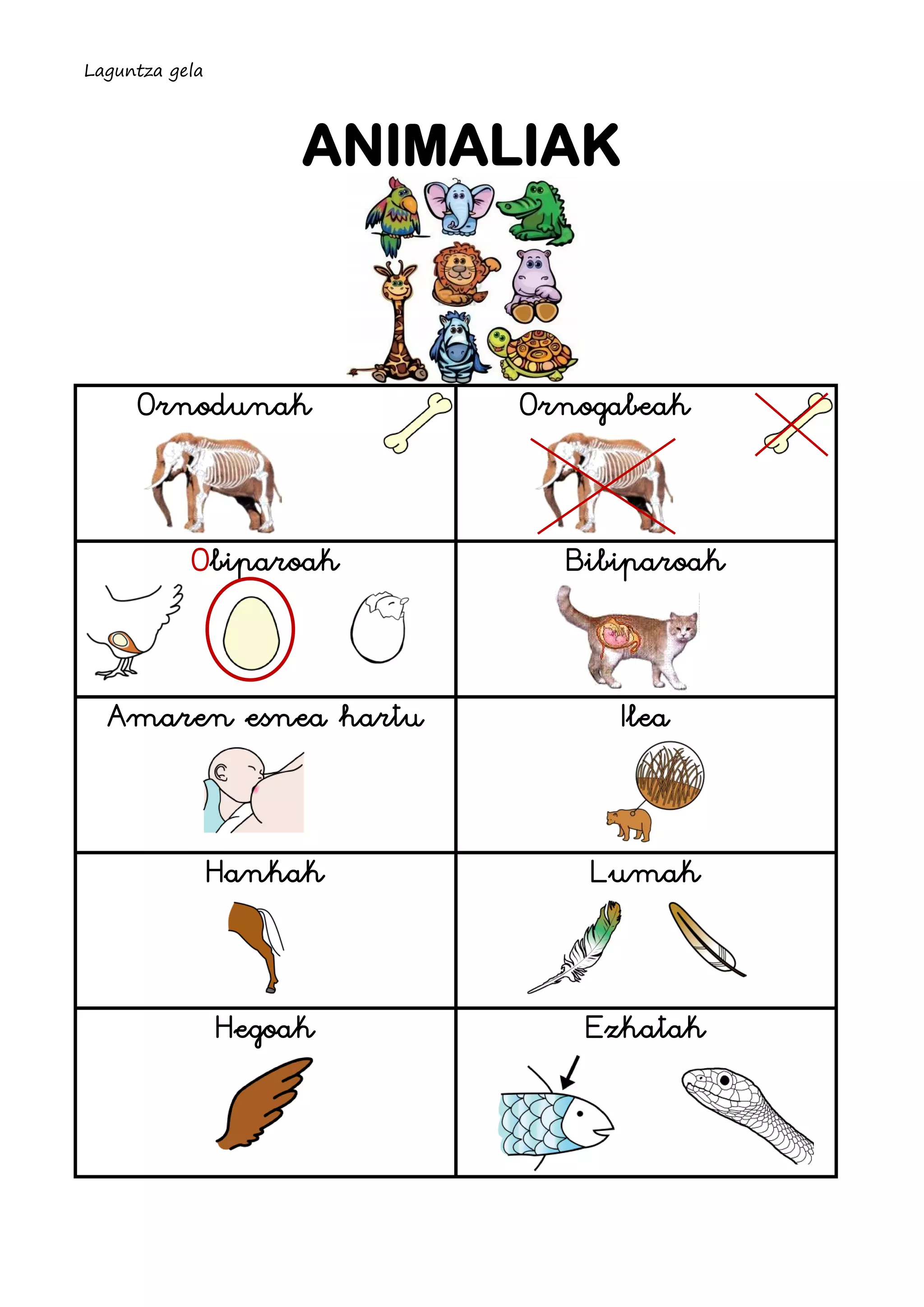 Laguntza gela

ANIMALIAK

| Ornodunak | Ornogabeak |
|---|---|
| Obiparoak | Bibiparoak |
| Amaren esnea hartu | Ilea |
| Hankak | Lumak |
| Hegoak | Ezkatak |